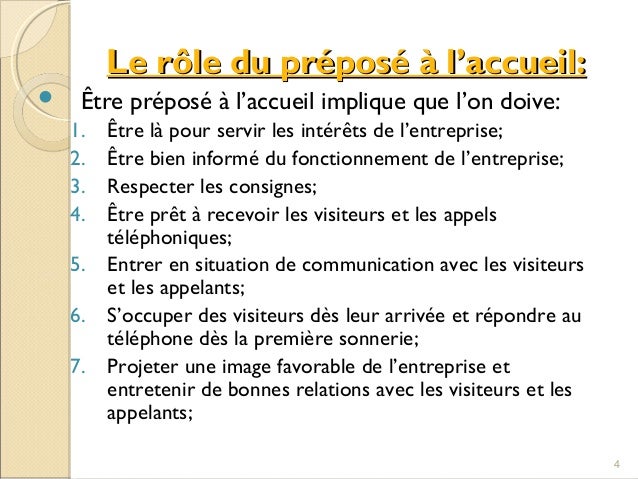 Le rôle du préposé à l'accueil:

• Être préposé à l'accueil implique que l'on doive:

1. Être là pour servir les intérêts de l'entreprise;
2. Être bien informé du fonctionnement de l'entreprise;
3. Respecter les consignes;
4. Être prêt à recevoir les visiteurs et les appels téléphoniques;
5. Entrer en situation de communication avec les visiteurs et les appelants;
6. S'occuper des visiteurs dès leur arrivée et répondre au téléphone dès la première sonnerie;
7. Projeter une image favorable de l'entreprise et entretenir de bonnes relations avec les visiteurs et les appelants;

4